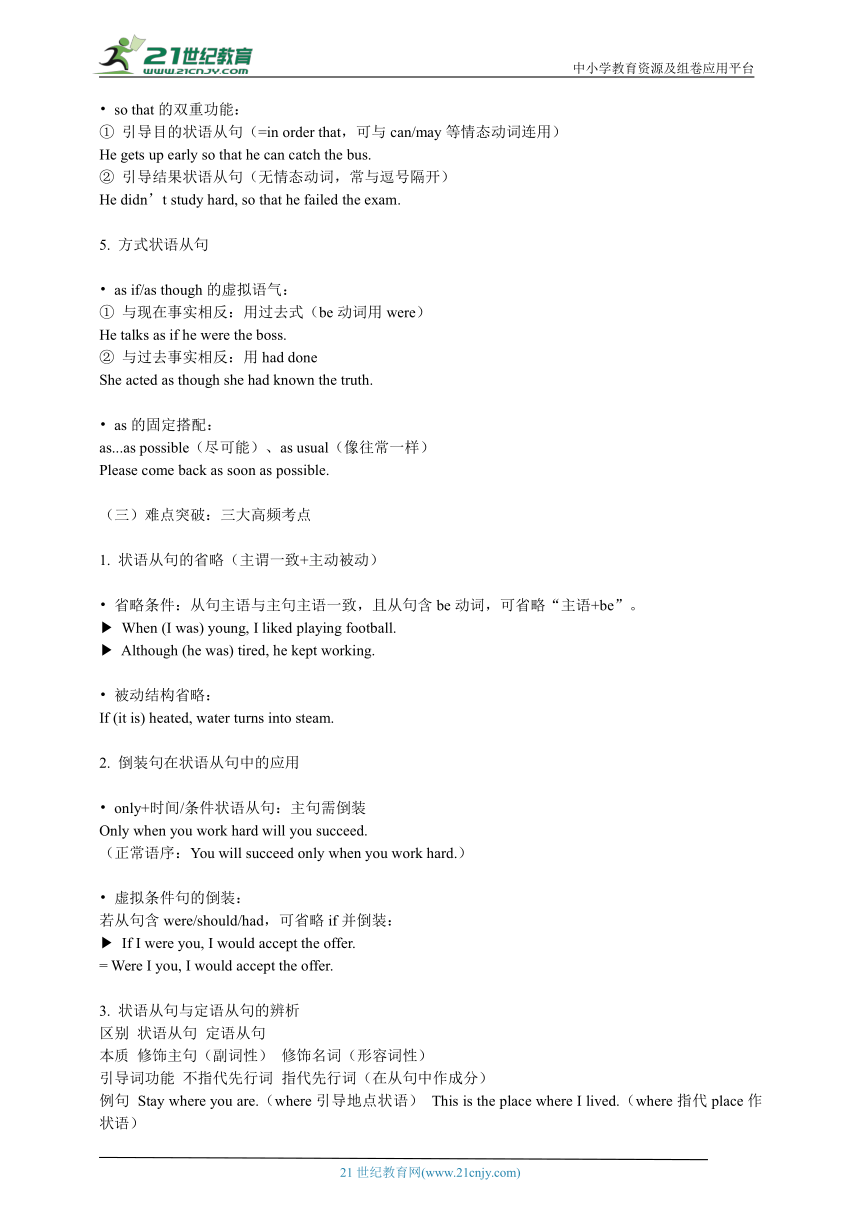 21世纪教育
www.21cnjy.com
中小学教育资源及组卷应用平台

• so that 的双重功能：
① 引导目的状语从句（=in order that，可与 can/may 等情态动词连用）
He gets up early so that he can catch the bus.
② 引导结果状语从句（无情态动词，常与逗号隔开）
He didn’t study hard, so that he failed the exam.

5. 方式状语从句

• as if/as though 的虚拟语气：
① 与现在事实相反：用过去式（be 动词用 were）
He talks as if he were the boss.
② 与过去事实相反：用 had done
She acted as though she had known the truth.

• as 的固定搭配：
as...as possible（尽可能）、as usual（像往常一样）
Please come back as soon as possible.

（三）难点突破：三大高频考点

1. 状语从句的省略（主谓一致+主动被动）

• 省略条件：从句主语与主句主语一致，且从句含 be 动词，可省略“主语+be”。
▶ When (I was) young, I liked playing football.
▶ Although (he was) tired, he kept working.

• 被动结构省略：
If (it is) heated, water turns into steam.

2. 倒装句在状语从句中的应用

• only+时间/条件状语从句：主句需倒装
Only when you work hard will you succeed.
（正常语序：You will succeed only when you work hard.）

• 虚拟条件句的倒装：
若从句含 were/should/had，可省略 if 并倒装：
▶ If I were you, I would accept the offer.
= Were I you, I would accept the offer.

3. 状语从句与定语从句的辨析
区别 状语从句 定语从句
本质 修饰主句（副词性） 修饰名词（形容词性）
引导词功能 不指代先行词 指代先行词（在从句中作成分）
例句 Stay where you are.（where 引导地点状语） This is the place where I lived.（where 指代 place 作状语）

21 世纪教育网(www.21cnjy.com)